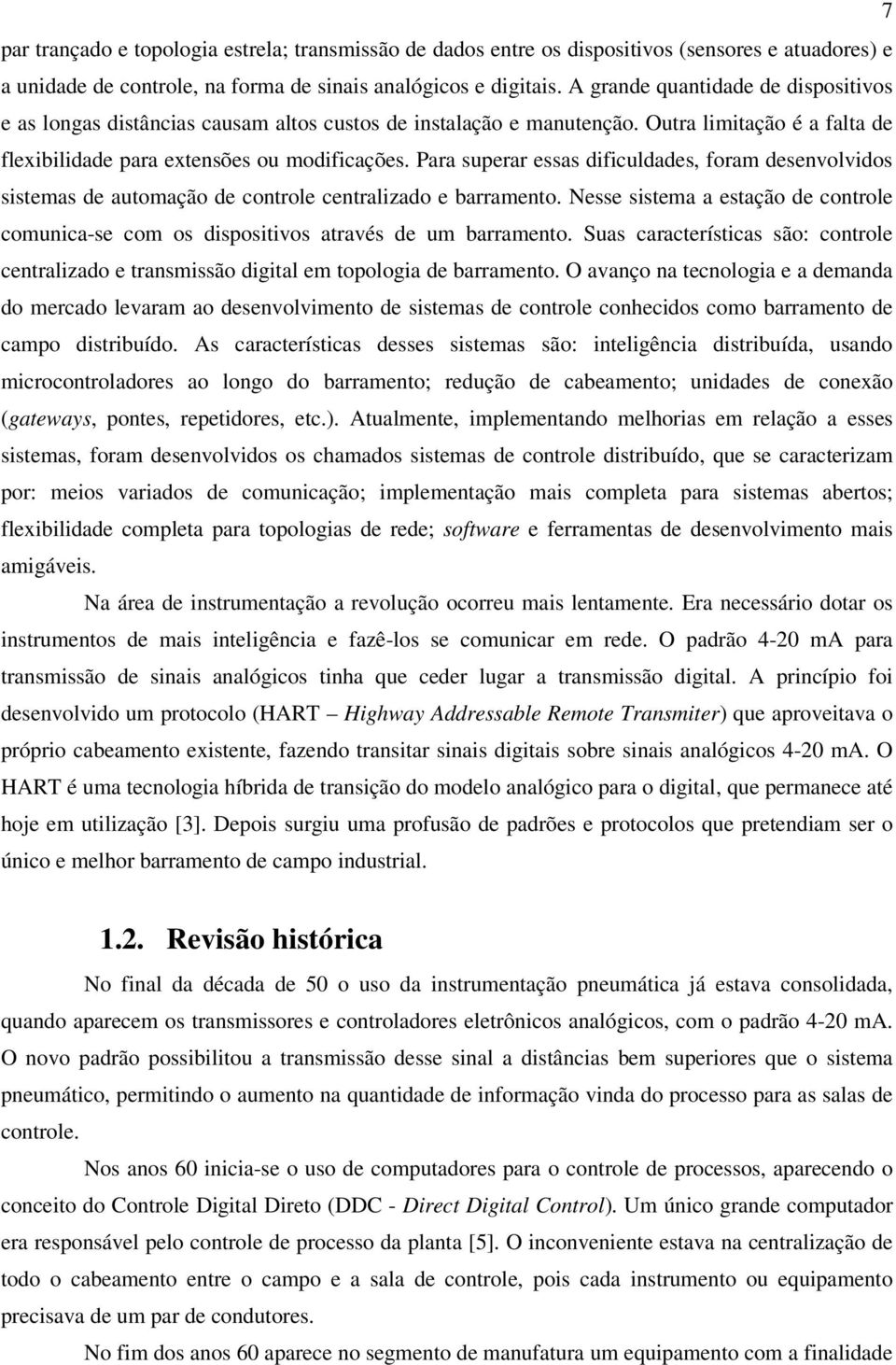 7

par trançado e topologia estrela; transmissão de dados entre os dispositivos (sensores e atuadores) e a unidade de controle, na forma de sinais analógicos e digitais. A grande quantidade de dispositivos e as longas distâncias causam altos custos de instalação e manutenção. Outra limitação é a falta de flexibilidade para extensões ou modificações. Para superar essas dificuldades, foram desenvolvidos sistemas de automação de controle centralizado e barramento. Nesse sistema a estação de controle comunica-se com os dispositivos através de um barramento. Suas características são: controle centralizado e transmissão digital em topologia de barramento. O avanço na tecnologia e a demanda do mercado levaram ao desenvolvimento de sistemas de controle conhecidos como barramento de campo distribuído. As características desses sistemas são: inteligência distribuída, usando microcontroladores ao longo do barramento; redução de cabeamento; unidades de conexão (gateways, pontes, repetidores, etc.). Atualmente, implementando melhorias em relação a esses sistemas, foram desenvolvidos os chamados sistemas de controle distribuído, que se caracterizam por: meios variados de comunicação; implementação mais completa para sistemas abertos; flexibilidade completa para topologias de rede; software e ferramentas de desenvolvimento mais amigáveis.

Na área de instrumentação a revolução ocorreu mais lentamente. Era necessário dotar os instrumentos de mais inteligência e fazê-los se comunicar em rede. O padrão 4-20 mA para transmissão de sinais analógicos tinha que ceder lugar a transmissão digital. A princípio foi desenvolvido um protocolo (HART – Highway Addressable Remote Transmiter) que aproveitava o próprio cabeamento existente, fazendo transitar sinais digitais sobre sinais analógicos 4-20 mA. O HART é uma tecnologia híbrida de transição do modelo analógico para o digital, que permanece até hoje em utilização [3]. Depois surgiu uma profusão de padrões e protocolos que pretendiam ser o único e melhor barramento de campo industrial.

1.2. Revisão histórica

No final da década de 50 o uso da instrumentação pneumática já estava consolidada, quando aparecem os transmissores e controladores eletrônicos analógicos, com o padrão 4-20 mA. O novo padrão possibilitou a transmissão desse sinal a distâncias bem superiores que o sistema pneumático, permitindo o aumento na quantidade de informação vinda do processo para as salas de controle.

Nos anos 60 inicia-se o uso de computadores para o controle de processos, aparecendo o conceito do Controle Digital Direto (DDC - Direct Digital Control). Um único grande computador era responsável pelo controle de processo da planta [5]. O inconveniente estava na centralização de todo o cabeamento entre o campo e a sala de controle, pois cada instrumento ou equipamento precisava de um par de condutores.

No fim dos anos 60 aparece no segmento de manufatura um equipamento com a finalidade